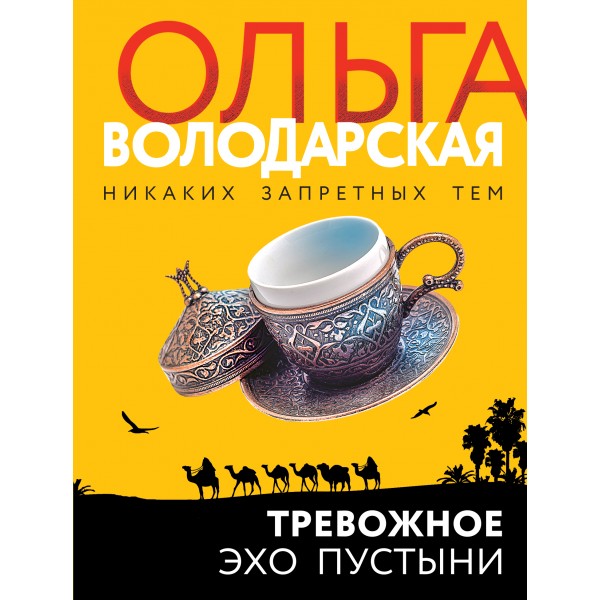 ОЛЬГА
ВОЛОДАРСКАЯ
НИКАКИХ ЗАПРЕТНЫХ ТЕМ

ТРЕВОЖНОЕ
ЭХО ПУСТЫНИ